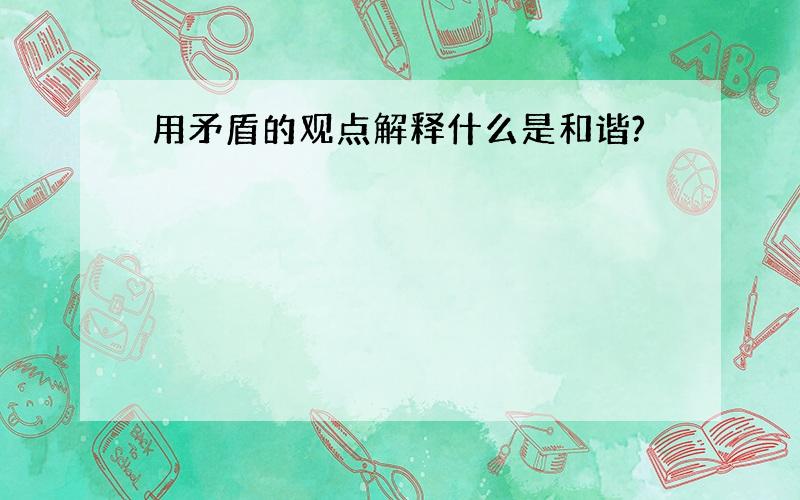 用矛盾的观点解释什么是和谐?

ABC

Back to School